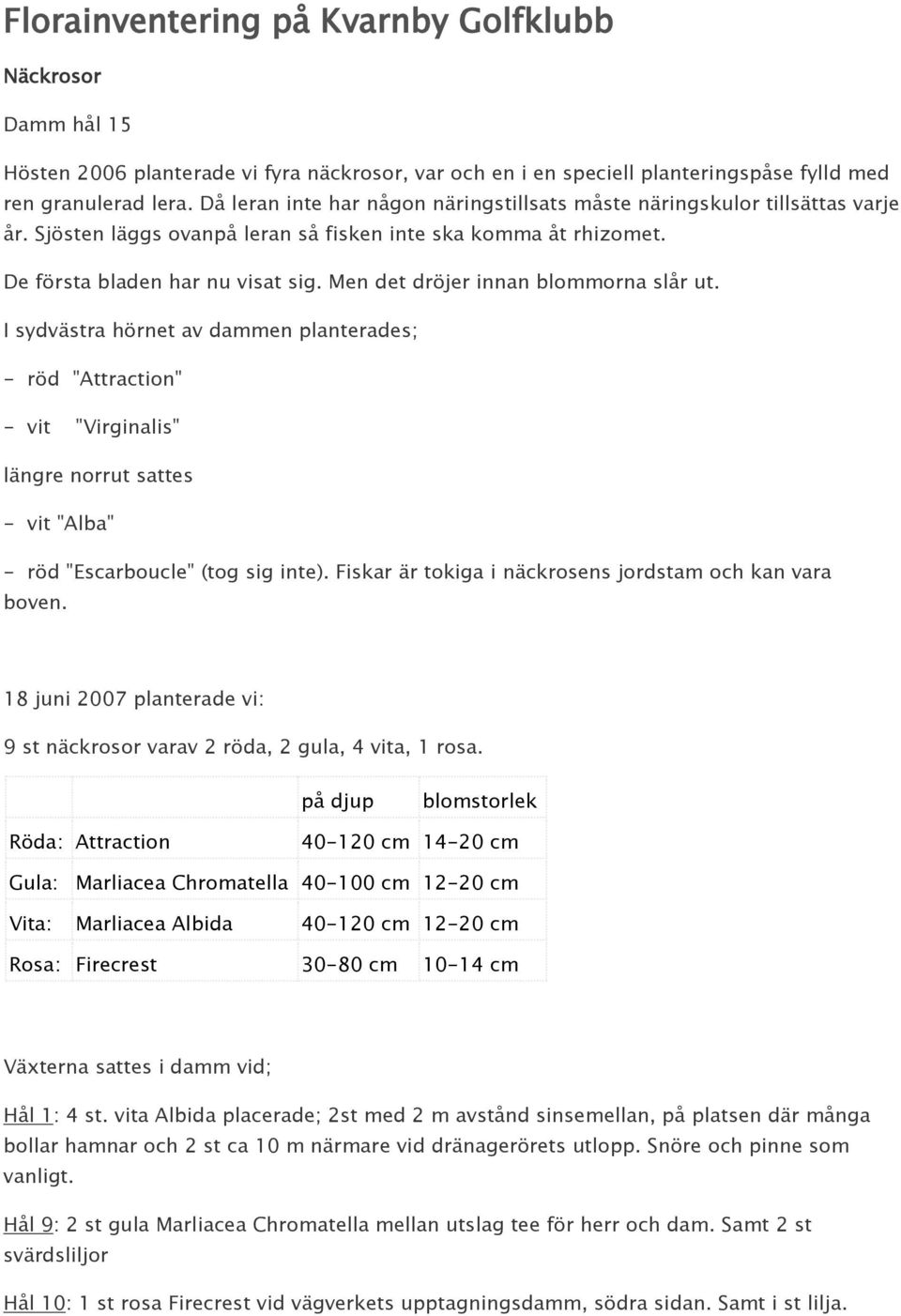 Florainventering på Kvarnby Golfklubb

Näckrosor

Damm hål 15

Hösten 2006 planterade vi fyra näckrosor, var och en i en speciell planteringspåse fylld med ren granulerad lera. Då leran inte har någon näringstillsats måste näringskulor tillsättas varje år. Sjösten läggs ovanpå leran så fisken inte ska komma åt rhizomet.

De första bladen har nu visat sig. Men det dröjer innan blommorna slår ut.

I sydvästra hörnet av dammen planterades;

- röd "Attraction"

- vit "Virginalis"

längre norrut sattes

- vit "Alba"

- röd "Escarboucle" (tog sig inte). Fiskar är tokiga i näckrosens jordstam och kan vara boven.

18 juni 2007 planterade vi:

9 st näckrosor varav 2 röda, 2 gula, 4 vita, 1 rosa.

| | | på djup | blomstorlek |
|---|---|---|---|
| Röda: | Attraction | 40-120 cm | 14-20 cm |
| Gula: | Marliacea Chromatella | 40-100 cm | 12-20 cm |
| Vita: | Marliacea Albida | 40-120 cm | 12-20 cm |
| Rosa: | Firecrest | 30-80 cm | 10-14 cm |

Växterna sattes i damm vid;

Hål 1: 4 st. vita Albida placerade; 2st med 2 m avstånd sinsemellan, på platsen där många bollar hamnar och 2 st ca 10 m närmare vid dränagerörets utlopp. Snöre och pinne som vanligt.

Hål 9: 2 st gula Marliacea Chromatella mellan utslag tee för herr och dam. Samt 2 st svärdsliljor

Hål 10: 1 st rosa Firecrest vid vägverkets upptagningsdamm, södra sidan. Samt i st lilja.